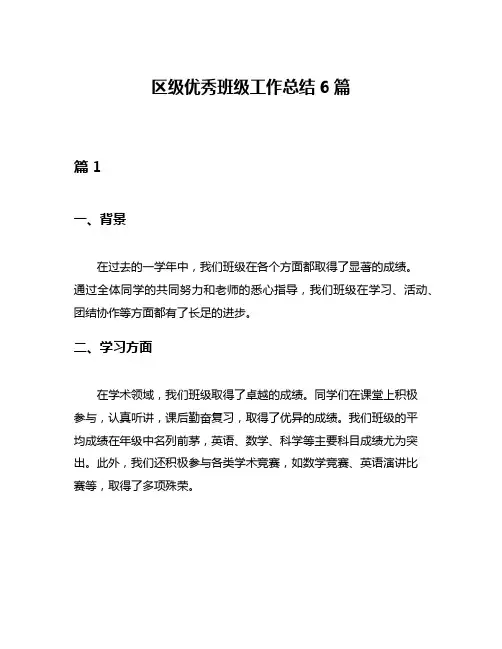 区级优秀班级工作总结 6 篇

篇 1

一、背景

在过去的一学年中，我们班级在各个方面都取得了显著的成绩。通过全体同学的共同努力和老师的悉心指导，我们班级在学习、活动、团结协作等方面都有了长足的进步。

二、学习方面

在学术领域，我们班级取得了卓越的成绩。同学们在课堂上积极参与，认真听讲，课后勤奋复习，取得了优异的成绩。我们班级的平均成绩在年级中名列前茅，英语、数学、科学等主要科目成绩尤为突出。此外，我们还积极参与各类学术竞赛，如数学竞赛、英语演讲比赛等，取得了多项殊荣。